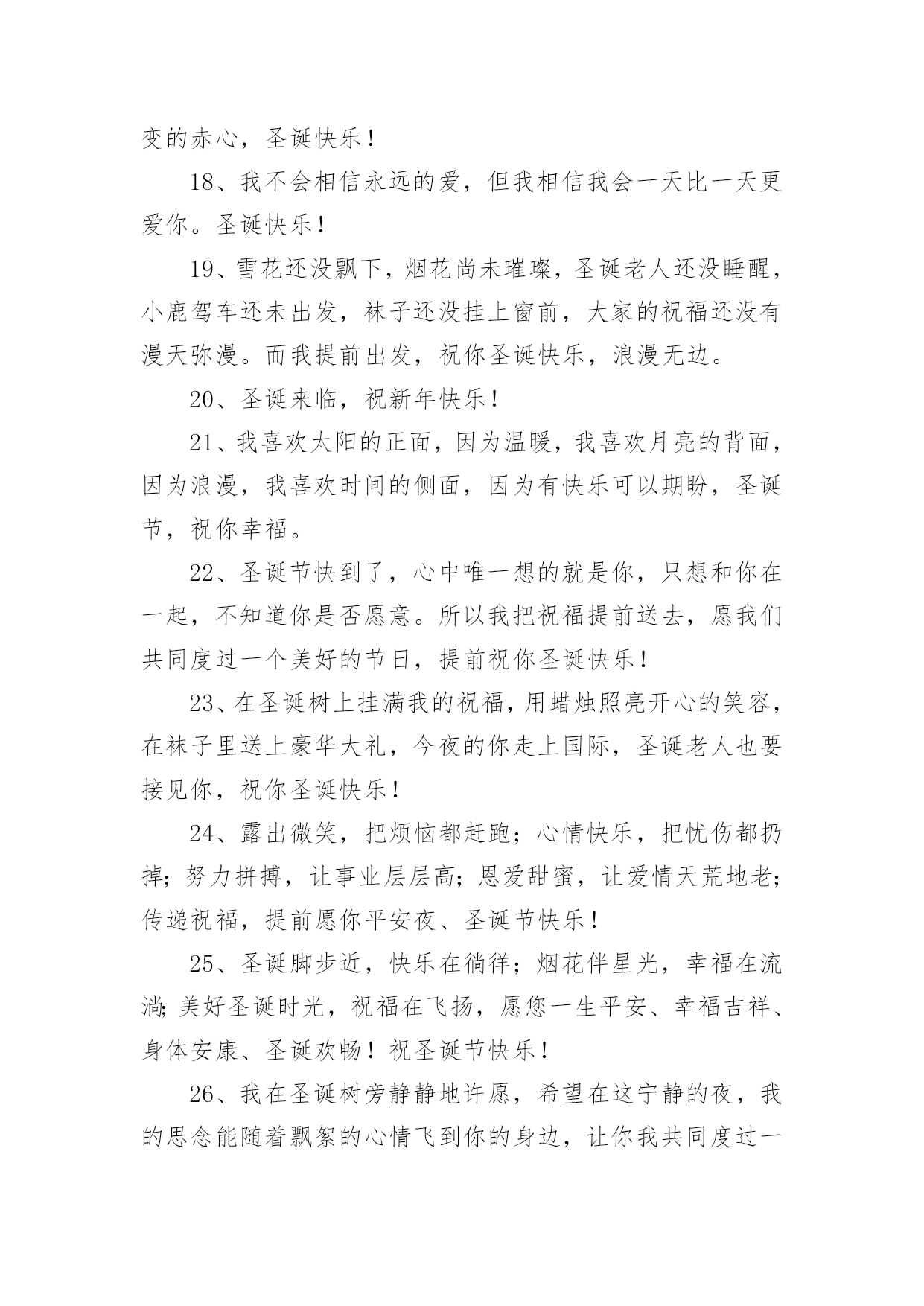 变的赤心，圣诞快乐！

18、我不会相信永远的爱，但我相信我会一天比一天更爱你。圣诞快乐！

19、雪花还没飘下，烟花尚未璀璨，圣诞老人还没睡醒，小鹿驾车还未出发，袜子还没挂上窗前，大家的祝福还没有漫天弥漫。而我提前出发，祝你圣诞快乐，浪漫无边。

20、圣诞来临，祝新年快乐！

21、我喜欢太阳的正面，因为温暖，我喜欢月亮的背面，因为浪漫，我喜欢时间的侧面，因为有快乐可以期盼，圣诞节，祝你幸福。

22、圣诞节快到了，心中唯一想的就是你，只想和你在一起，不知道你是否愿意。所以我把祝福提前送去，愿我们共同度过一个美好的节日，提前祝你圣诞快乐！

23、在圣诞树上挂满我的祝福，用蜡烛照亮开心的笑容，在袜子里送上豪华大礼，今夜的你走上国际，圣诞老人也要接见你，祝你圣诞快乐！

24、露出微笑，把烦恼都赶跑；心情快乐，把忧伤都扔掉；努力拼搏，让事业层层高；恩爱甜蜜，让爱情天荒地老；传递祝福，提前愿你平安夜、圣诞节快乐！

25、圣诞脚步近，快乐在徜徉；烟花伴星光，幸福在流淌；美好圣诞时光，祝福在飞扬，愿您一生平安、幸福吉祥、身体安康、圣诞欢畅！祝圣诞节快乐！

26、我在圣诞树旁静静地许愿，希望在这宁静的夜，我的思念能随着飘絮的心情飞到你的身边，让你我共同度过一